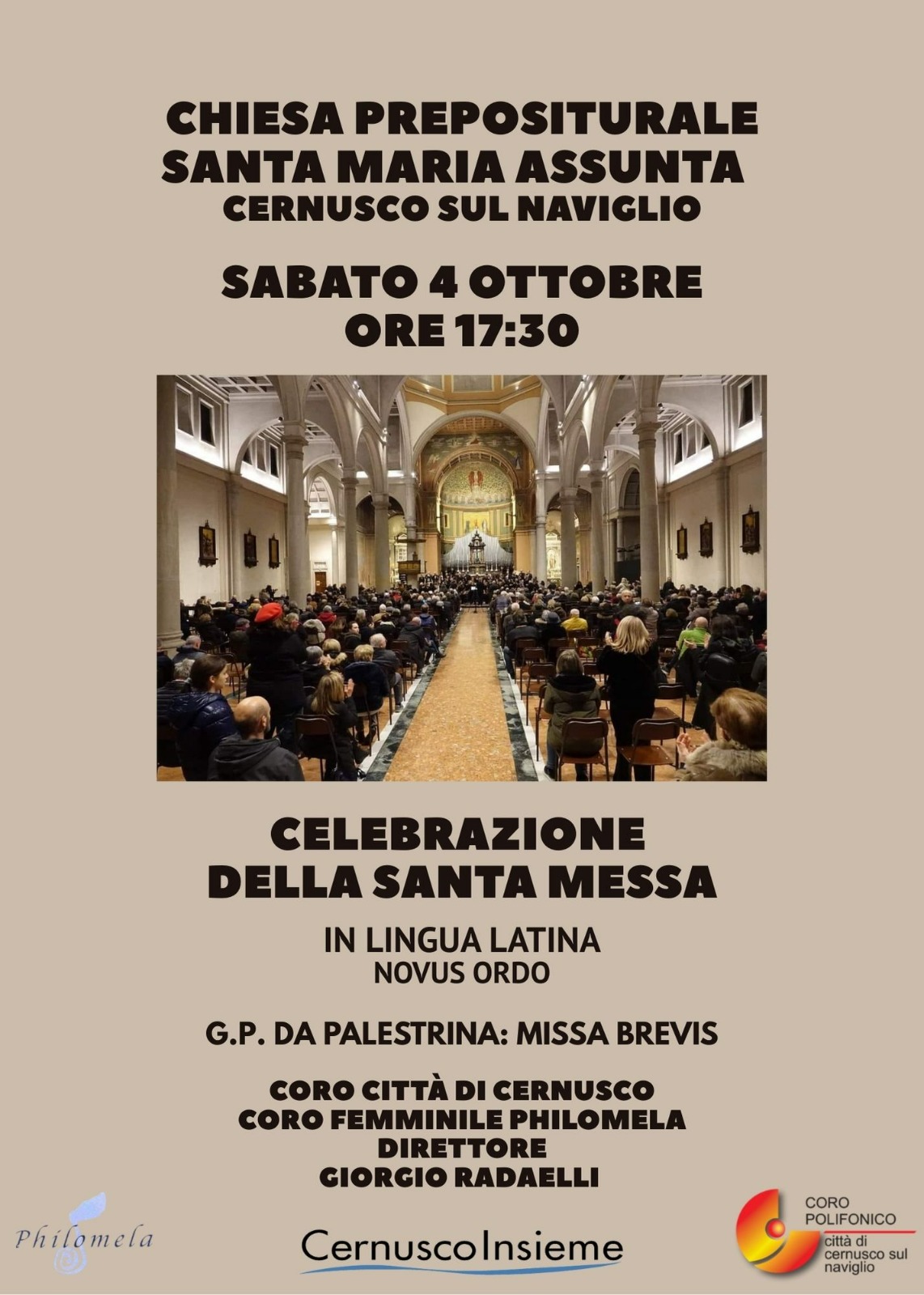 CHIESA PREPOSITURALE
SANTA MARIA ASSUNTA
CERNUSCO SUL NAVIGLIO

SABATO 4 OTTOBRE
ORE 17:30

CELEBRAZIONE
DELLA SANTA MESSA

IN LINGUA LATINA
NOVUS ORDO

G.P. DA PALESTRINA: MISSA BREVIS

CORO CITTÀ DI CERNUSCO
CORO FEMMINILE PHILOMELA
DIRETTORE
GIORGIO RADAELLI

Philomela

CernuscoInsieme

CORO
POLIFONICO
città di
cernusco sul
naviglio